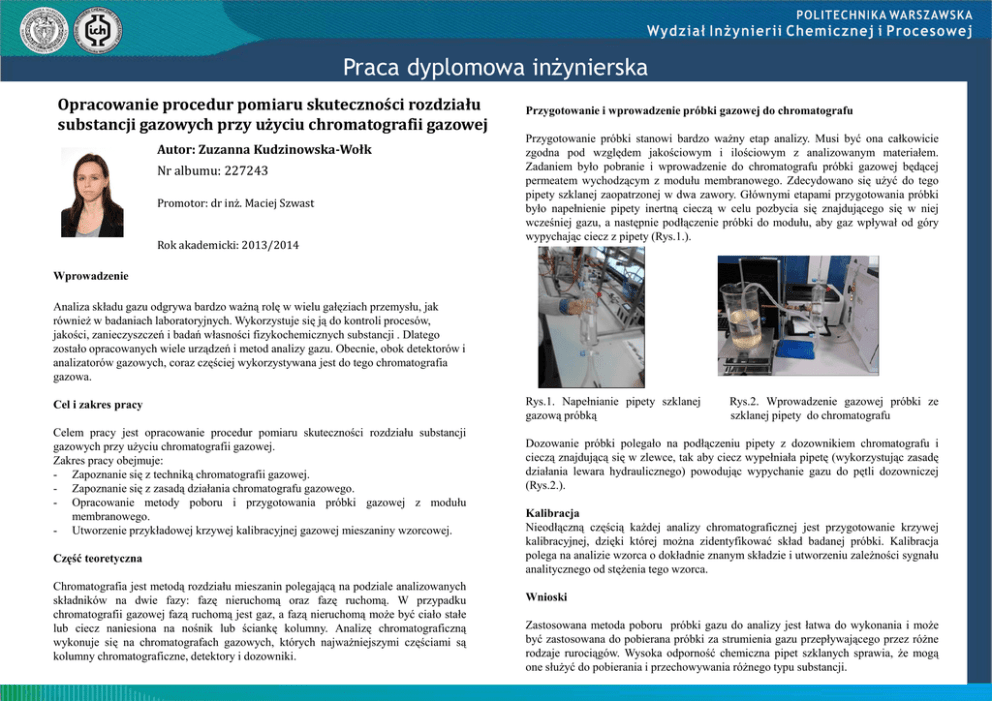 POLITECHNIKA WARSZAWSKA
Wydział Inżynierii Chemicznej i Procesowej

Praca dyplomowa inżynierska

Opracowanie procedur pomiaru skuteczności rozdziału substancji gazowych przy użyciu chromatografii gazowej

Autor: Zuzanna Kudzinowska-Wołk

Nr albumu: 227243

Promotor: dr inż. Maciej Szwast

Rok akademicki: 2013/2014

Wprowadzenie

Analiza składu gazu odgrywa bardzo ważną rolę w wielu gałęziach przemysłu, jak również w badaniach laboratoryjnych. Wykorzystuje się ją do kontroli procesów, jakości, zanieczyszczeń i badań własności fizykochemicznych substancji . Dlatego zostało opracowanych wiele urządzeń i metod analizy gazu. Obecnie, obok detektorów i analizatorów gazowych, coraz częściej wykorzystywana jest do tego chromatografia gazowa.

Cel i zakres pracy

Celem pracy jest opracowanie procedur pomiaru skuteczności rozdziału substancji gazowych przy użyciu chromatografii gazowej.
Zakres pracy obejmuje:
- Zapoznanie się z techniką chromatografii gazowej.
- Zapoznanie się z zasadą działania chromatografu gazowego.
- Opracowanie metody poboru i przygotowania próbki gazowej z modułu membranowego.
- Utworzenie przykładowej krzywej kalibracyjnej gazowej mieszaniny wzorcowej.

Część teoretyczna

Chromatografia jest metodą rozdziału mieszanin polegającą na podziale analizowanych składników na dwie fazy: fazę nieruchomą oraz fazę ruchomą. W przypadku chromatografii gazowej fazą ruchomą jest gaz, a fazą nieruchomą może być ciało stałe lub ciecz naniesiona na nośnik lub ściankę kolumny. Analizę chromatograficzną wykonuje się na chromatografach gazowych, których najważniejszymi częściami są kolumny chromatograficzne, detektory i dozowniki.

Przygotowanie i wprowadzenie próbki gazowej do chromatografu

Przygotowanie próbki stanowi bardzo ważny etap analizy. Musi być ona całkowicie zgodna pod względem jakościowym i ilościowym z analizowanym materiałem. Zadaniem było pobranie i wprowadzenie do chromatografu próbki gazowej będącej permeatem wychodzącym z modułu membranowego. Zdecydowano się użyć do tego pipety szklanej zaopatrzonej w dwa zawory. Głównymi etapami przygotowania próbki było napełnienie pipety inertną cieczą w celu pozbycia się znajdującego się w niej wcześniej gazu, a następnie podłączenie próbki do modułu, aby gaz wpływał od góry wypychając ciecz z pipety (Rys.1.).

Rys.1. Napełnianie pipety szklanej gazową próbką

Rys.2. Wprowadzenie gazowej próbki ze szklanej pipety do chromatografu

Dozowanie próbki polegało na podłączeniu pipety z dozownikiem chromatografu i cieczą znajdującą się w zlewce, tak aby ciecz wypełniała pipetę (wykorzystując zasadę działania lewara hydraulicznego) powodując wypychanie gazu do pętli dozowniczej (Rys.2.).

Kalibracja
Nieodłączną częścią każdej analizy chromatograficznej jest przygotowanie krzywej kalibracyjnej, dzięki której można zidentyfikować skład badanej próbki. Kalibracja polega na analizie wzorca o dokładnie znanym składzie i utworzeniu zależności sygnału analitycznego od stężenia tego wzorca.

Wnioski

Zastosowana metoda poboru próbki gazu do analizy jest łatwa do wykonania i może być zastosowana do pobierana próbki za strumienia gazu przepływającego przez różne rodzaje rurociągów. Wysoka odporność chemiczna pipet szklanych sprawia, że mogą one służyć do pobierania i przechowywania różnego typu substancji.